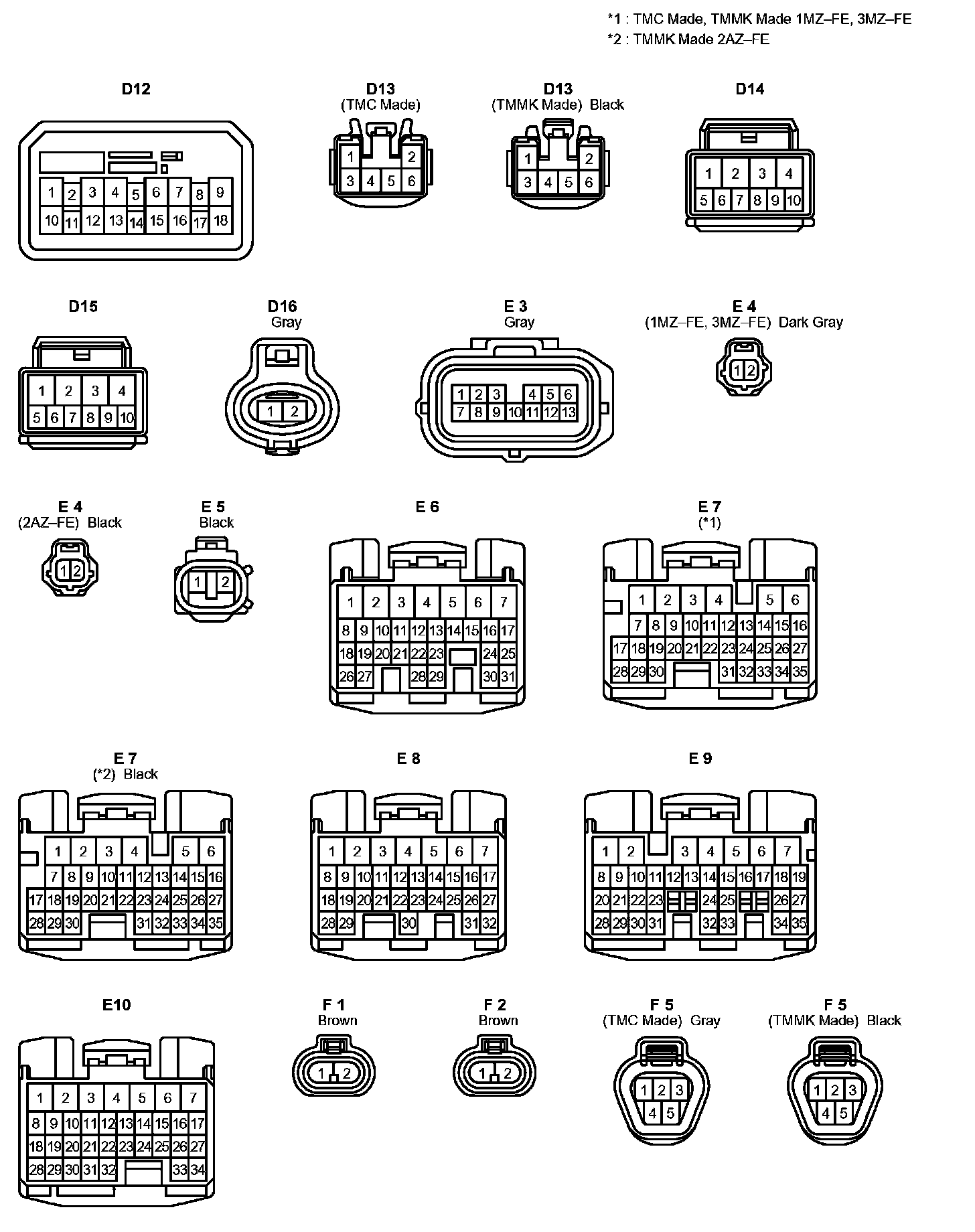 *1 : TMC Made, TMMK Made 1MZ–FE, 3MZ–FE
*2 : TMMK Made 2AZ–FE

D12
1 2 3 4 5 6 7 8 9
10 11 12 13 14 15 16 17 18

D13
(TMC Made)
1 2
3 4 5 6

D13
(TMMK Made) Black
1 2
3 4 5 6

D14
1 2 3 4
5 6 7 8 9 10

D15
1 2 3 4
5 6 7 8 9 10

D16
Gray
1 2

E 3
Gray
1 2 3 4 5 6
7 8 9 10 11 12 13

E 4
(1MZ–FE, 3MZ–FE) Dark Gray
1 2

E 4
(2AZ–FE) Black
1 2

E 5
Black
1 2

E 6
1 2 3 4 5 6 7
8 9 10 11 12 13 14 15 16 17
18 19 20 21 22 23 24 25
26 27 28 29 30 31

E 7
(*1)
1 2 3 4 5 6
7 8 9 10 11 12 13 14 15 16
17 18 19 20 21 22 23 24 25 26 27
28 29 30 31 32 33 34 35

E 7
(*2) Black
1 2 3 4 5 6
7 8 9 10 11 12 13 14 15 16
17 18 19 20 21 22 23 24 25 26 27
28 29 30 31 32 33 34 35

E 8
1 2 3 4 5 6 7
8 9 10 11 12 13 14 15 16 17
18 19 20 21 22 23 24 25 26 27
28 29 30 31 32

E 9
1 2 3 4 5 6 7
8 9 10 11 12 13 14 15 16 17 18 19
20 21 22 23 24 25 26 27
28 29 30 31 32 33 34 35

E10
1 2 3 4 5 6 7
8 9 10 11 12 13 14 15 16 17
18 19 20 21 22 23 24 25 26 27
28 29 30 31 32 33 34

F 1
Brown
1 2

F 2
Brown
1 2

F 5
(TMC Made) Gray
1 2 3
4 5

F 5
(TMMK Made) Black
1 2 3
4 5